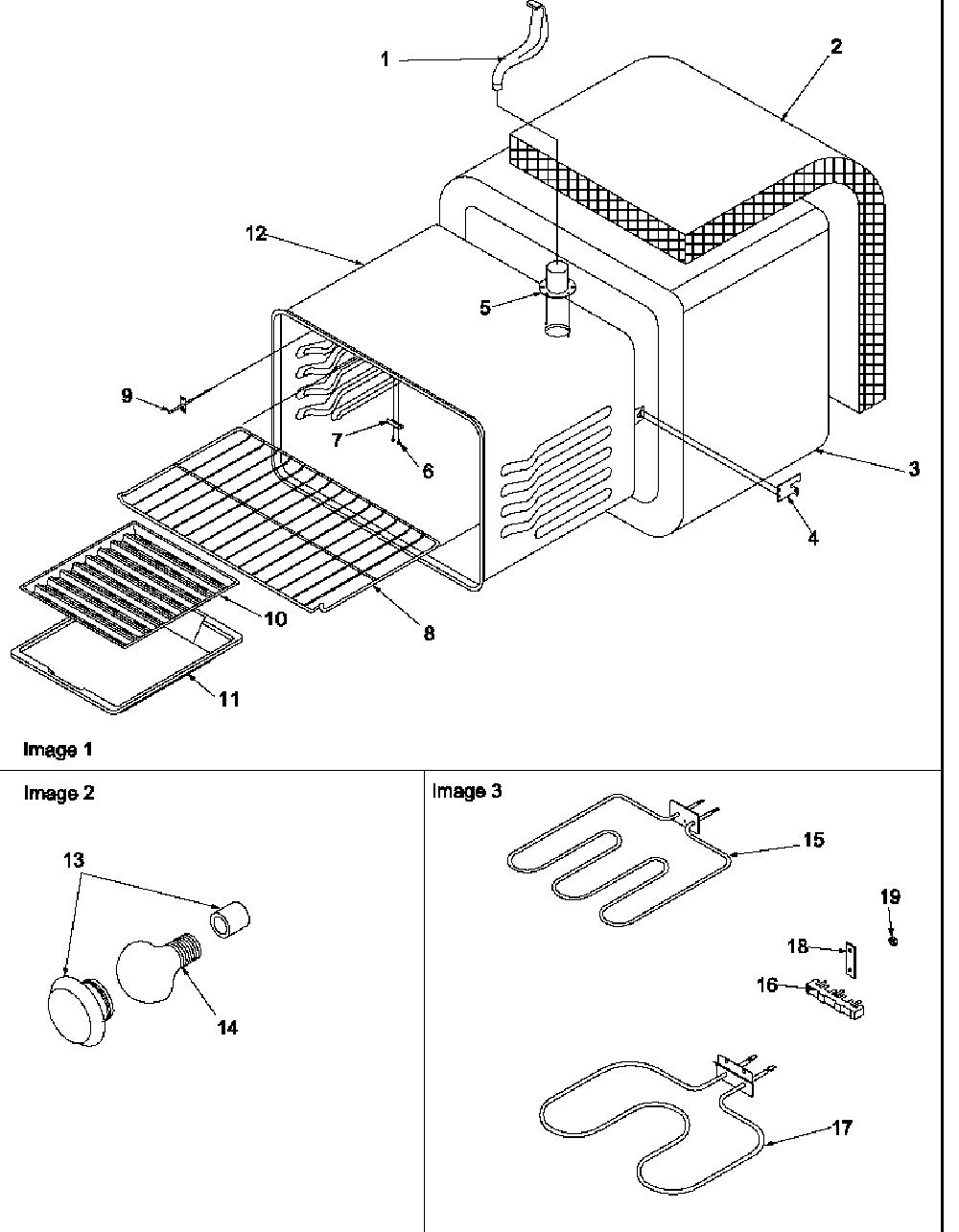 1
2
12
5
9
7
6
3
4
10
8
11
Image 1

Image 2
13
14

Image 3
15
19
18
16
17